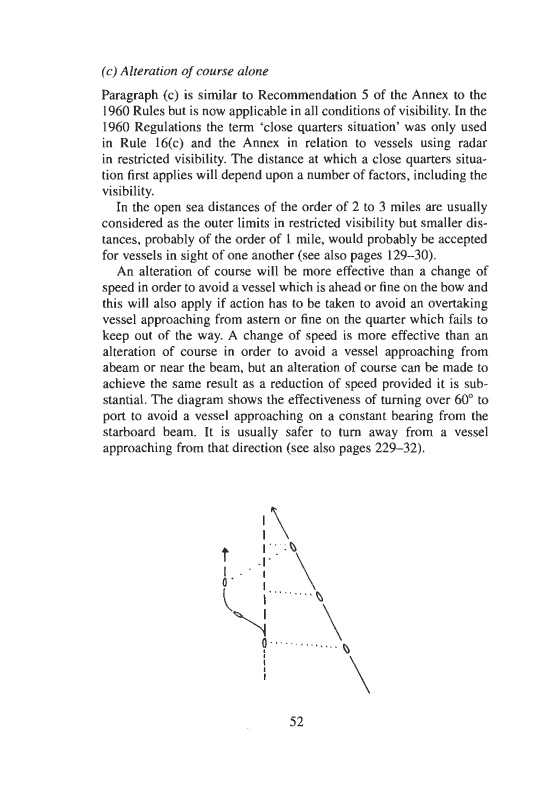 (c) Alteration of course alone

Paragraph (c) is similar to Recommendation 5 of the Annex to the 1960 Rules but is now applicable in all conditions of visibility. In the 1960 Regulations the term 'close quarters situation' was only used in Rule 16(c) and the Annex in relation to vessels using radar in restricted visibility. The distance at which a close quarters situation first applies will depend upon a number of factors, including the visibility.

In the open sea distances of the order of 2 to 3 miles are usually considered as the outer limits in restricted visibility but smaller distances, probably of the order of 1 mile, would probably be accepted for vessels in sight of one another (see also pages 129–30).

An alteration of course will be more effective than a change of speed in order to avoid a vessel which is ahead or fine on the bow and this will also apply if action has to be taken to avoid an overtaking vessel approaching from astern or fine on the quarter which fails to keep out of the way. A change of speed is more effective than an alteration of course in order to avoid a vessel approaching from abeam or near the beam, but an alteration of course can be made to achieve the same result as a reduction of speed provided it is substantial. The diagram shows the effectiveness of turning over 60° to port to avoid a vessel approaching on a constant bearing from the starboard beam. It is usually safer to turn away from a vessel approaching from that direction (see also pages 229–32).

52